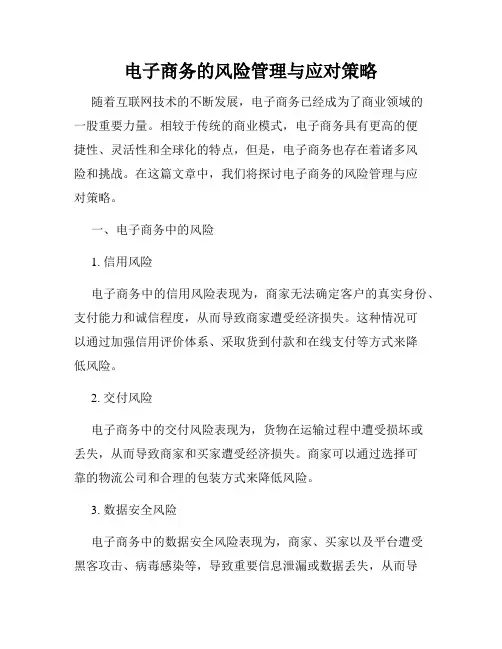 电子商务的风险管理与应对策略

随着互联网技术的不断发展，电子商务已经成为了商业领域的一股重要力量。相较于传统的商业模式，电子商务具有更高的便捷性、灵活性和全球化的特点，但是，电子商务也存在着诸多风险和挑战。在这篇文章中，我们将探讨电子商务的风险管理与应对策略。

一、电子商务中的风险

1. 信用风险

电子商务中的信用风险表现为，商家无法确定客户的真实身份、支付能力和诚信程度，从而导致商家遭受经济损失。这种情况可以通过加强信用评价体系、采取货到付款和在线支付等方式来降低风险。

2. 交付风险

电子商务中的交付风险表现为，货物在运输过程中遭受损坏或丢失，从而导致商家和买家遭受经济损失。商家可以通过选择可靠的物流公司和合理的包装方式来降低风险。

3. 数据安全风险

电子商务中的数据安全风险表现为，商家、买家以及平台遭受黑客攻击、病毒感染等，导致重要信息泄漏或数据丢失，从而导